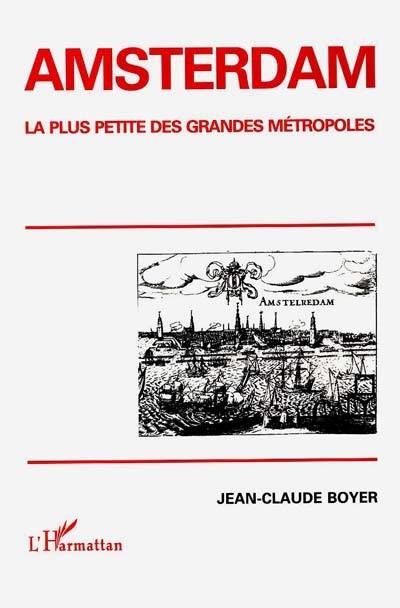 AMSTERDAM

LA PLUS PETITE DES GRANDES MÉTROPOLES

AMSTELREDAM

JEAN-CLAUDE BOYER

L'Harmattan